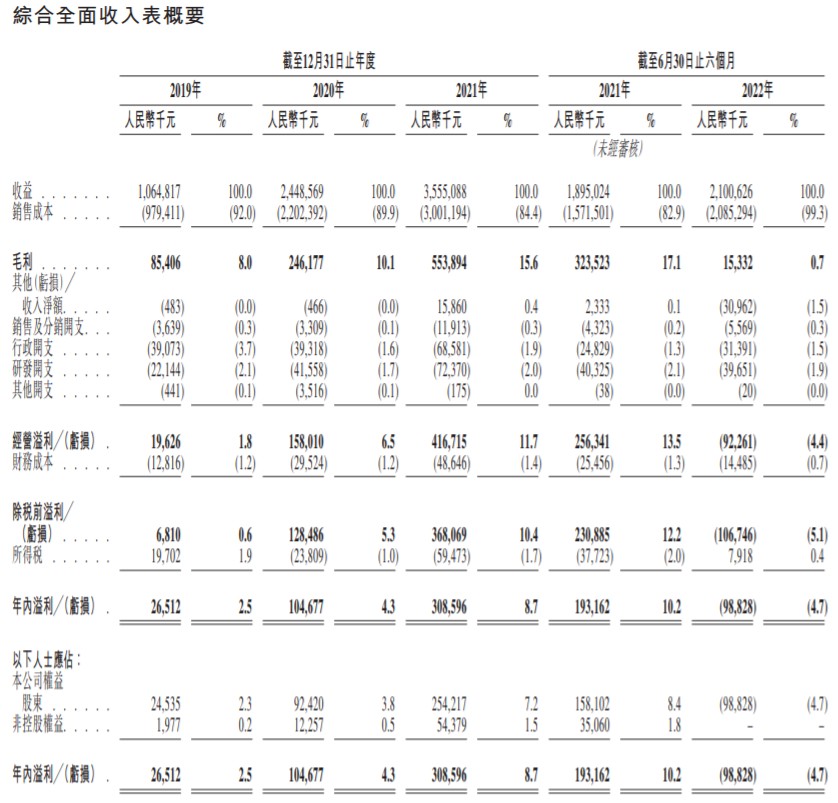 綜合全面收入表概要

|  | 截至12月31日止年度 |  |  |  |  |  | 截至6月30日止六個月 |  |  |  |
|---|---|---|---|---|---|---|---|---|---|---|
|  | 2019年 |  | 2020年 |  | 2021年 |  | 2021年 |  | 2022年 |  |
|  | 人民幣千元 | % | 人民幣千元 | % | 人民幣千元 | % | 人民幣千元 | % | 人民幣千元 | % |
|  |  |  |  |  |  |  | (未經審核) |  |  |  |
| 收益 | 1,064,817 | 100.0 | 2,448,569 | 100.0 | 3,555,088 | 100.0 | 1,895,024 | 100.0 | 2,100,626 | 100.0 |
| 銷售成本 | (979,411) | (92.0) | (2,202,392) | (89.9) | (3,001,194) | (84.4) | (1,571,501) | (82.9) | (2,085,294) | (99.3) |
| 毛利 | 85,406 | 8.0 | 246,177 | 10.1 | 553,894 | 15.6 | 323,523 | 17.1 | 15,332 | 0.7 |
| 其他(虧損)/收入淨額 | (483) | (0.0) | (466) | (0.0) | 15,860 | 0.4 | 2,333 | 0.1 | (30,962) | (1.5) |
| 銷售及分銷開支 | (3,639) | (0.3) | (3,309) | (0.1) | (11,913) | (0.3) | (4,323) | (0.2) | (5,569) | (0.3) |
| 行政開支 | (39,073) | (3.7) | (39,318) | (1.6) | (68,581) | (1.9) | (24,829) | (1.3) | (31,391) | (1.5) |
| 研發開支 | (22,144) | (2.1) | (41,558) | (1.7) | (72,370) | (2.0) | (40,325) | (2.1) | (39,651) | (1.9) |
| 其他開支 | (441) | (0.1) | (3,516) | (0.1) | (175) | 0.0 | (38) | (0.0) | (20) | (0.0) |
| 經營溢利/(虧損) | 19,626 | 1.8 | 158,010 | 6.5 | 416,715 | 11.7 | 256,341 | 13.5 | (92,261) | (4.4) |
| 財務成本 | (12,816) | (1.2) | (29,524) | (1.2) | (48,646) | (1.4) | (25,456) | (1.3) | (14,485) | (0.7) |
| 除稅前溢利/(虧損) | 6,810 | 0.6 | 128,486 | 5.3 | 368,069 | 10.4 | 230,885 | 12.2 | (106,746) | (5.1) |
| 所得稅 | 19,702 | 1.9 | (23,809) | (1.0) | (59,473) | (1.7) | (37,723) | (2.0) | 7,918 | 0.4 |
| 年內溢利/(虧損) | 26,512 | 2.5 | 104,677 | 4.3 | 308,596 | 8.7 | 193,162 | 10.2 | (98,828) | (4.7) |
| 以下人士應佔: |  |  |  |  |  |  |  |  |  |  |
| 本公司權益股東 | 24,535 | 2.3 | 92,420 | 3.8 | 254,217 | 7.2 | 158,102 | 8.4 | (98,828) | (4.7) |
| 非控股權益 | 1,977 | 0.2 | 12,257 | 0.5 | 54,379 | 1.5 | 35,060 | 1.8 | – | – |
| 年內溢利/(虧損) | 26,512 | 2.5 | 104,677 | 4.3 | 308,596 | 8.7 | 193,162 | 10.2 | (98,828) | (4.7) |